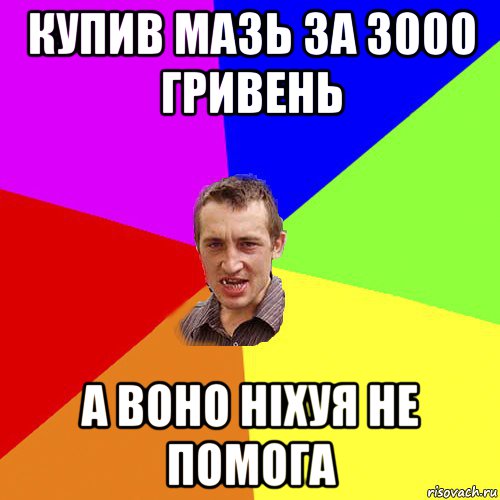 КУПИВ МАЗЬ ЗА 3000 ГРИВЕНЬ

А ВОНО НІХУЯ НЕ ПОМОГА

risovach.ru